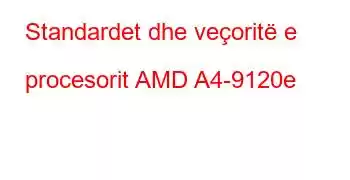 Standardet dhe veçoritë e procesorit AMD A4-9120e